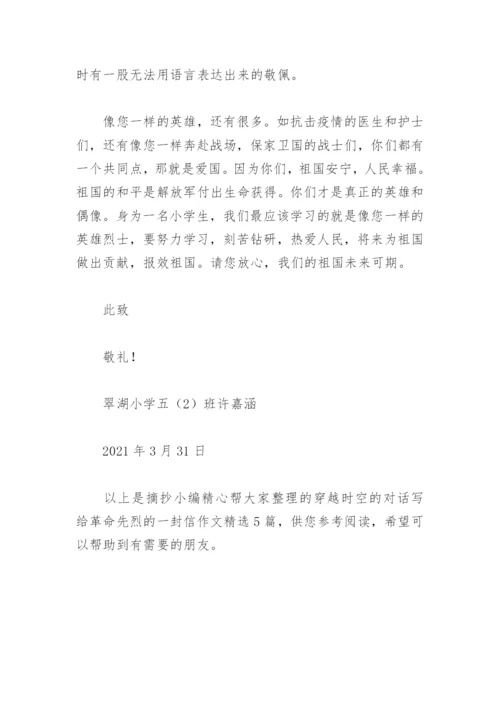 时有一股无法用语言表达出来的敬佩。

像您一样的英雄，还有很多。如抗击疫情的医生和护士们，还有像您一样奔赴战场，保家卫国的战士们，你们都有一个共同点，那就是爱国。因为你们，祖国安宁，人民幸福。祖国的和平是解放军付出生命获得。你们才是真正的英雄和偶像。身为一名小学生，我们最应该学习的就是像您一样的英雄烈士，要努力学习，刻苦钻研，热爱人民，将来为祖国做出贡献，报效祖国。请您放心，我们的祖国未来可期。

此致

敬礼！

翠湖小学五（2）班许嘉涵

2021 年 3 月 31 日

以上是摘抄小编精心帮大家整理的穿越时空的对话写给革命先烈的一封信作文精选 5 篇，供您参考阅读，希望可以帮助到有需要的朋友。